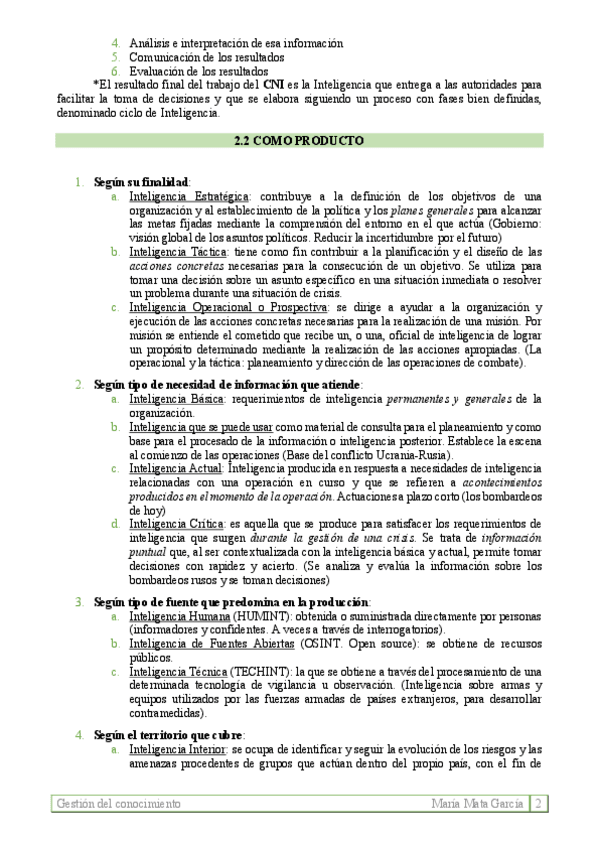 4. Análisis e interpretación de esa información
5. Comunicación de los resultados
6. Evaluación de los resultados

*El resultado final del trabajo del CNI es la Inteligencia que entrega a las autoridades para facilitar la toma de decisiones y que se elabora siguiendo un proceso con fases bien definidas, denominado ciclo de Inteligencia.

2.2 COMO PRODUCTO

1. Según su finalidad:
a. Inteligencia Estratégica: contribuye a la definición de los objetivos de una organización y al establecimiento de la política y los planes generales para alcanzar las metas fijadas mediante la comprensión del entorno en el que actúa (Gobierno: visión global de los asuntos políticos. Reducir la incertidumbre por el futuro)
b. Inteligencia Táctica: tiene como fin contribuir a la planificación y el diseño de las acciones concretas necesarias para la consecución de un objetivo. Se utiliza para tomar una decisión sobre un asunto específico en una situación inmediata o resolver un problema durante una situación de crisis.
c. Inteligencia Operacional o Prospectiva: se dirige a ayudar a la organización y ejecución de las acciones concretas necesarias para la realización de una misión. Por misión se entiende el cometido que recibe un, o una, oficial de inteligencia de lograr un propósito determinado mediante la realización de las acciones apropiadas. (La operacional y la táctica: planeamiento y dirección de las operaciones de combate).

2. Según tipo de necesidad de información que atiende:
a. Inteligencia Básica: requerimientos de inteligencia permanentes y generales de la organización.
b. Inteligencia que se puede usar como material de consulta para el planeamiento y como base para el procesado de la información o inteligencia posterior. Establece la escena al comienzo de las operaciones (Base del conflicto Ucrania-Rusia).
c. Inteligencia Actual: Inteligencia producida en respuesta a necesidades de inteligencia relacionadas con una operación en curso y que se refieren a acontecimientos producidos en el momento de la operación. Actuaciones a plazo corto (los bombardeos de hoy)
d. Inteligencia Crítica: es aquella que se produce para satisfacer los requerimientos de inteligencia que surgen durante la gestión de una crisis. Se trata de información puntual que, al ser contextualizada con la inteligencia básica y actual, permite tomar decisiones con rapidez y acierto. (Se analiza y evalúa la información sobre los bombardeos rusos y se toman decisiones)

3. Según tipo de fuente que predomina en la producción:
a. Inteligencia Humana (HUMINT): obtenida o suministrada directamente por personas (informadores y confidentes. A veces a través de interrogatorios).
b. Inteligencia de Fuentes Abiertas (OSINT. Open source): se obtiene de recursos públicos.
c. Inteligencia Técnica (TECHINT): la que se obtiene a través del procesamiento de una determinada tecnología de vigilancia u observación. (Inteligencia sobre armas y equipos utilizados por las fuerzas armadas de países extranjeros, para desarrollar contramedidas).

4. Según el territorio que cubre:
a. Inteligencia Interior: se ocupa de identificar y seguir la evolución de los riesgos y las amenazas procedentes de grupos que actúan dentro del propio país, con el fin de

Gestión del conocimiento María Mata García 2